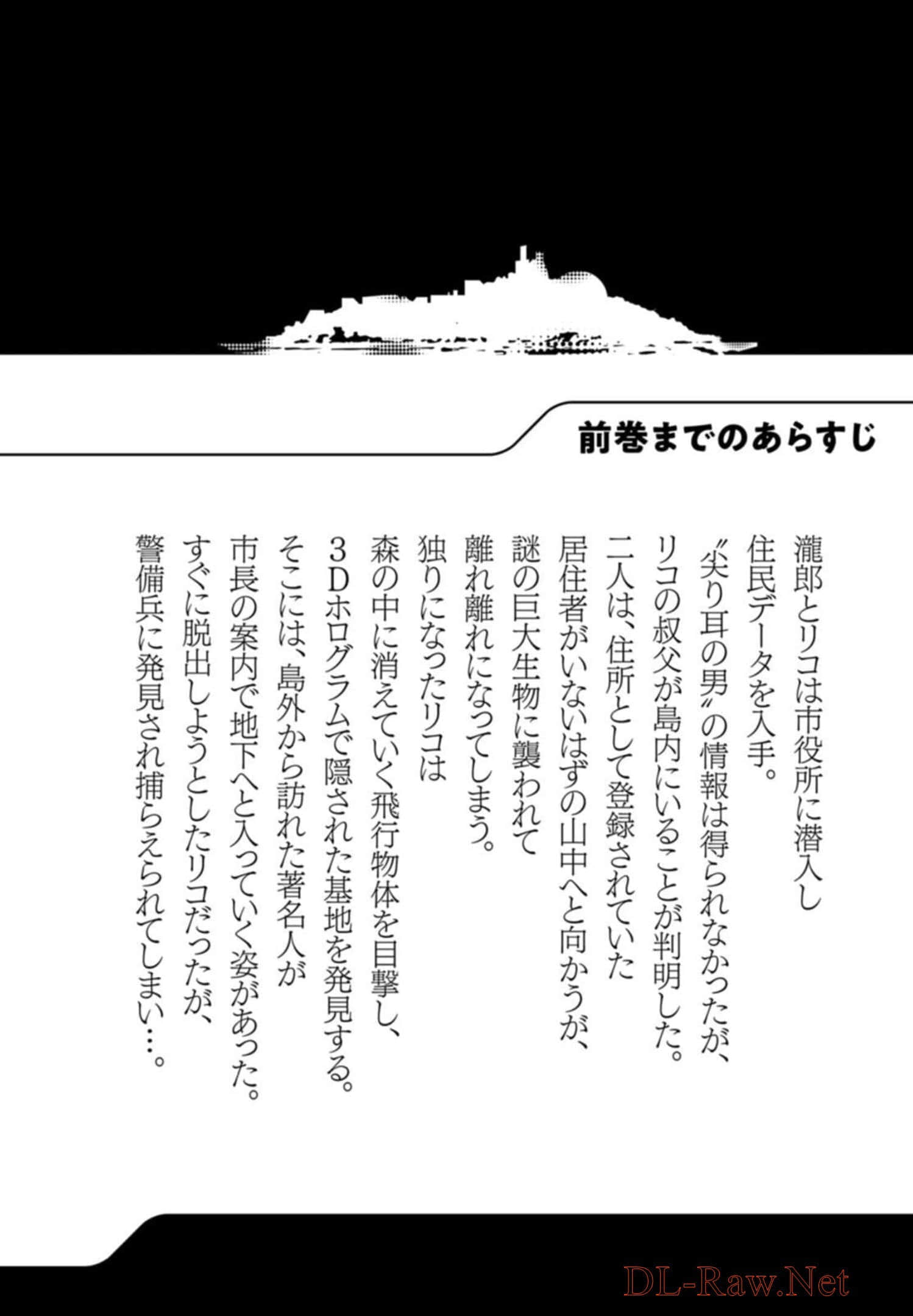 前巻までのあらすじ

瀧郎とリコは市役所に潜入し
住民データを入手。
〝尖り耳の男〟の情報は得られなかったが、
リコの叔父が島内にいることが判明した。
二人は、住所として登録されていた
居住者がいないはずの山中へと向かうが、
謎の巨大生物に襲われて
離れ離れになってしまう。
独りになったリコは
森の中に消えていく飛行物体を目撃し、
3Dホログラムで隠された基地を発見する。
そこには、島外から訪れた著名人が
市長の案内で地下へと入っていく姿があった。
すぐに脱出しようとしたリコだったが、
警備兵に発見され捕らえられてしまい…。

DL-Raw.Net